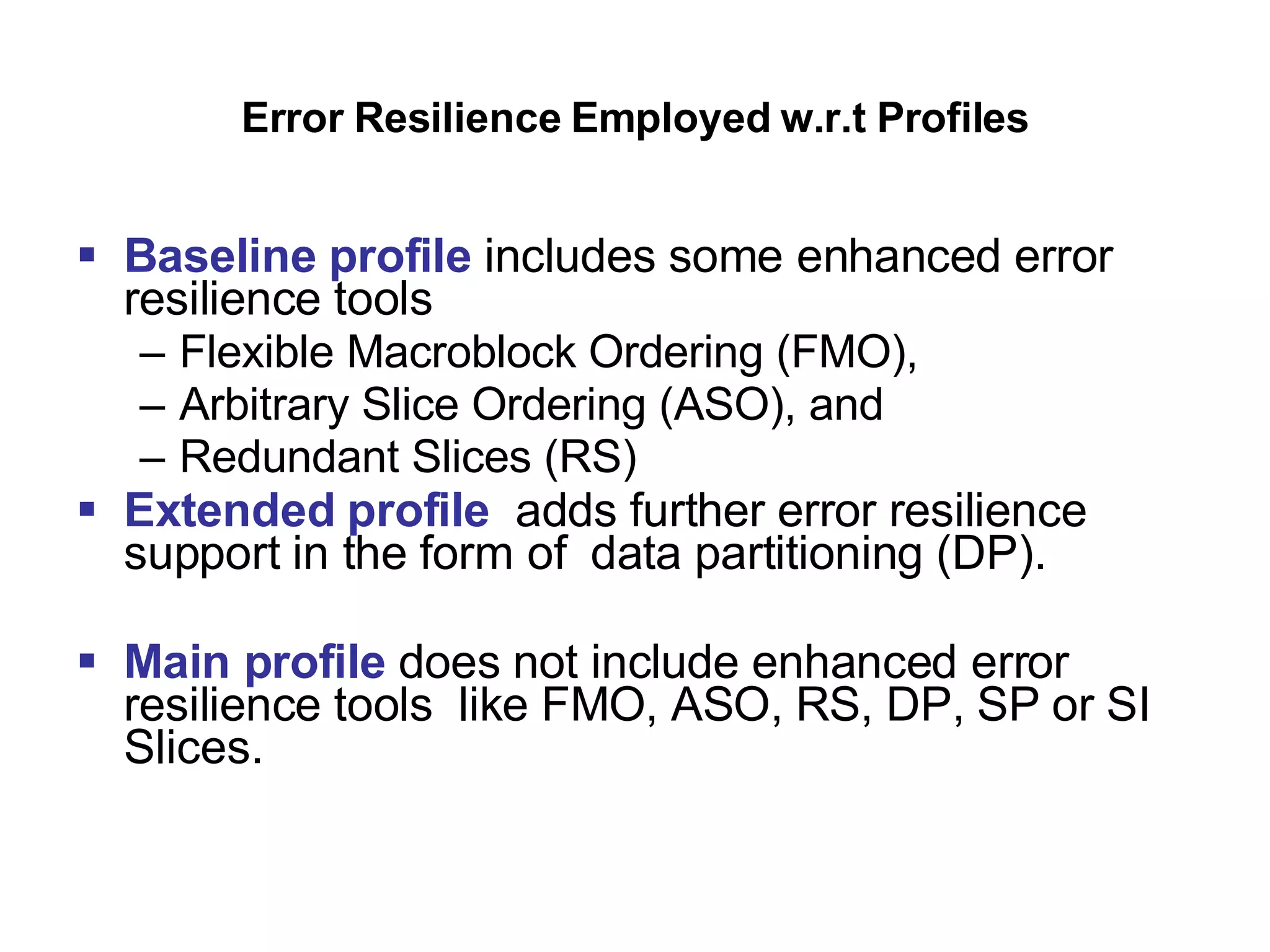 Error Resilience Employed w.r.t Profiles

▪ Baseline profile includes some enhanced error resilience tools
– Flexible Macroblock Ordering (FMO),
– Arbitrary Slice Ordering (ASO), and
– Redundant Slices (RS)

▪ Extended profile adds further error resilience support in the form of data partitioning (DP).

▪ Main profile does not include enhanced error resilience tools like FMO, ASO, RS, DP, SP or SI Slices.